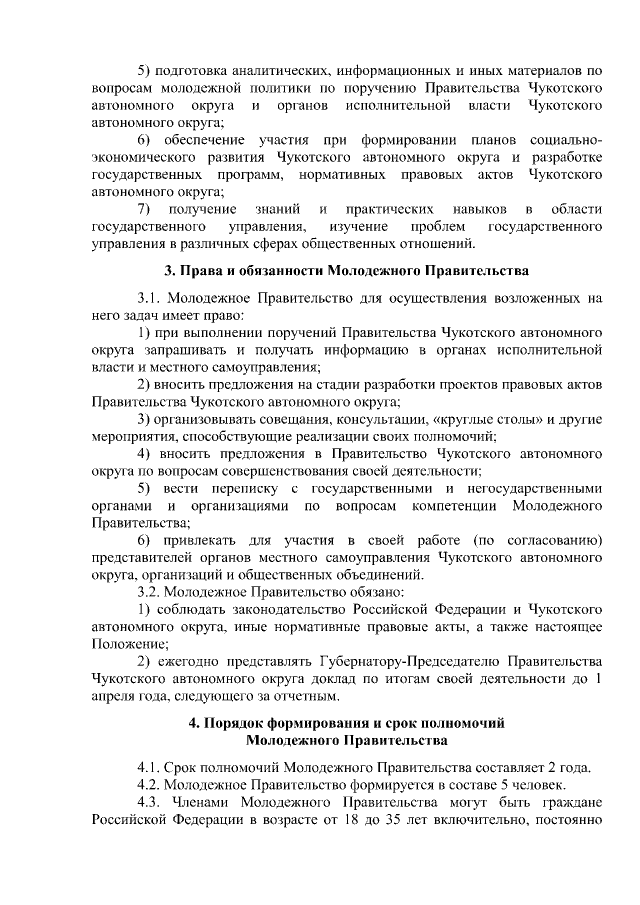 5) подготовка аналитических, информационных и иных материалов по вопросам молодежной политики по поручению Правительства Чукотского автономного округа и органов исполнительной власти Чукотского автономного округа;

6) обеспечение участия при формировании планов социально-экономического развития Чукотского автономного округа и разработке государственных программ, нормативных правовых актов Чукотского автономного округа;

7) получение знаний и практических навыков в области государственного управления, изучение проблем государственного управления в различных сферах общественных отношений.

3. Права и обязанности Молодежного Правительства

3.1. Молодежное Правительство для осуществления возложенных на него задач имеет право:

1) при выполнении поручений Правительства Чукотского автономного округа запрашивать и получать информацию в органах исполнительной власти и местного самоуправления;

2) вносить предложения на стадии разработки проектов правовых актов Правительства Чукотского автономного округа;

3) организовывать совещания, консультации, «круглые столы» и другие мероприятия, способствующие реализации своих полномочий;

4) вносить предложения в Правительство Чукотского автономного округа по вопросам совершенствования своей деятельности;

5) вести переписку с государственными и негосударственными органами и организациями по вопросам компетенции Молодежного Правительства;

6) привлекать для участия в своей работе (по согласованию) представителей органов местного самоуправления Чукотского автономного округа, организаций и общественных объединений.

3.2. Молодежное Правительство обязано:

1) соблюдать законодательство Российской Федерации и Чукотского автономного округа, иные нормативные правовые акты, а также настоящее Положение;

2) ежегодно представлять Губернатору-Председателю Правительства Чукотского автономного округа доклад по итогам своей деятельности до 1 апреля года, следующего за отчетным.

4. Порядок формирования и срок полномочий Молодежного Правительства

4.1. Срок полномочий Молодежного Правительства составляет 2 года.

4.2. Молодежное Правительство формируется в составе 5 человек.

4.3. Членами Молодежного Правительства могут быть граждане Российской Федерации в возрасте от 18 до 35 лет включительно, постоянно